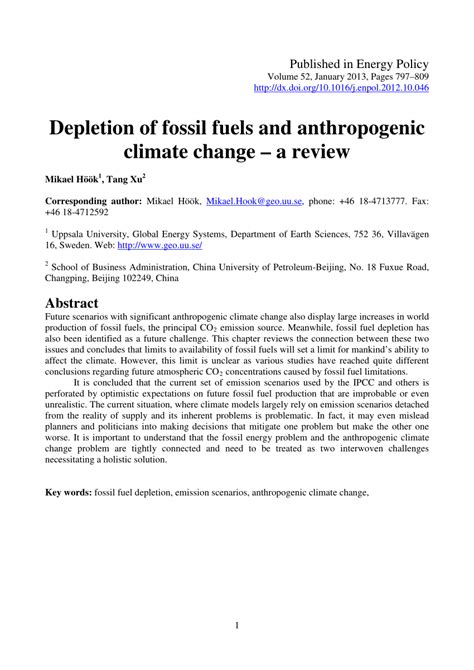 Published in Energy Policy
Volume 52, January 2013, Pages 797–809
http://dx.doi.org/10.1016/j.enpol.2012.10.046

Depletion of fossil fuels and anthropogenic climate change – a review

Mikael Höök$^1$, Tang Xu$^2$

Corresponding author: Mikael Höök, Mikael.Hook@geo.uu.se, phone: +46 18-4713777. Fax: +46 18-4712592

$^1$ Uppsala University, Global Energy Systems, Department of Earth Sciences, 752 36, Villavägen 16, Sweden. Web: http://www.geo.uu.se/

$^2$ School of Business Administration, China University of Petroleum-Beijing, No. 18 Fuxue Road, Changping, Beijing 102249, China

Abstract
Future scenarios with significant anthropogenic climate change also display large increases in world production of fossil fuels, the principal $CO_2$ emission source. Meanwhile, fossil fuel depletion has also been identified as a future challenge. This chapter reviews the connection between these two issues and concludes that limits to availability of fossil fuels will set a limit for mankind's ability to affect the climate. However, this limit is unclear as various studies have reached quite different conclusions regarding future atmospheric $CO_2$ concentrations caused by fossil fuel limitations.

It is concluded that the current set of emission scenarios used by the IPCC and others is perforated by optimistic expectations on future fossil fuel production that are improbable or even unrealistic. The current situation, where climate models largely rely on emission scenarios detached from the reality of supply and its inherent problems is problematic. In fact, it may even mislead planners and politicians into making decisions that mitigate one problem but make the other one worse. It is important to understand that the fossil energy problem and the anthropogenic climate change problem are tightly connected and need to be treated as two interwoven challenges necessitating a holistic solution.

Key words: fossil fuel depletion, emission scenarios, anthropogenic climate change,

1